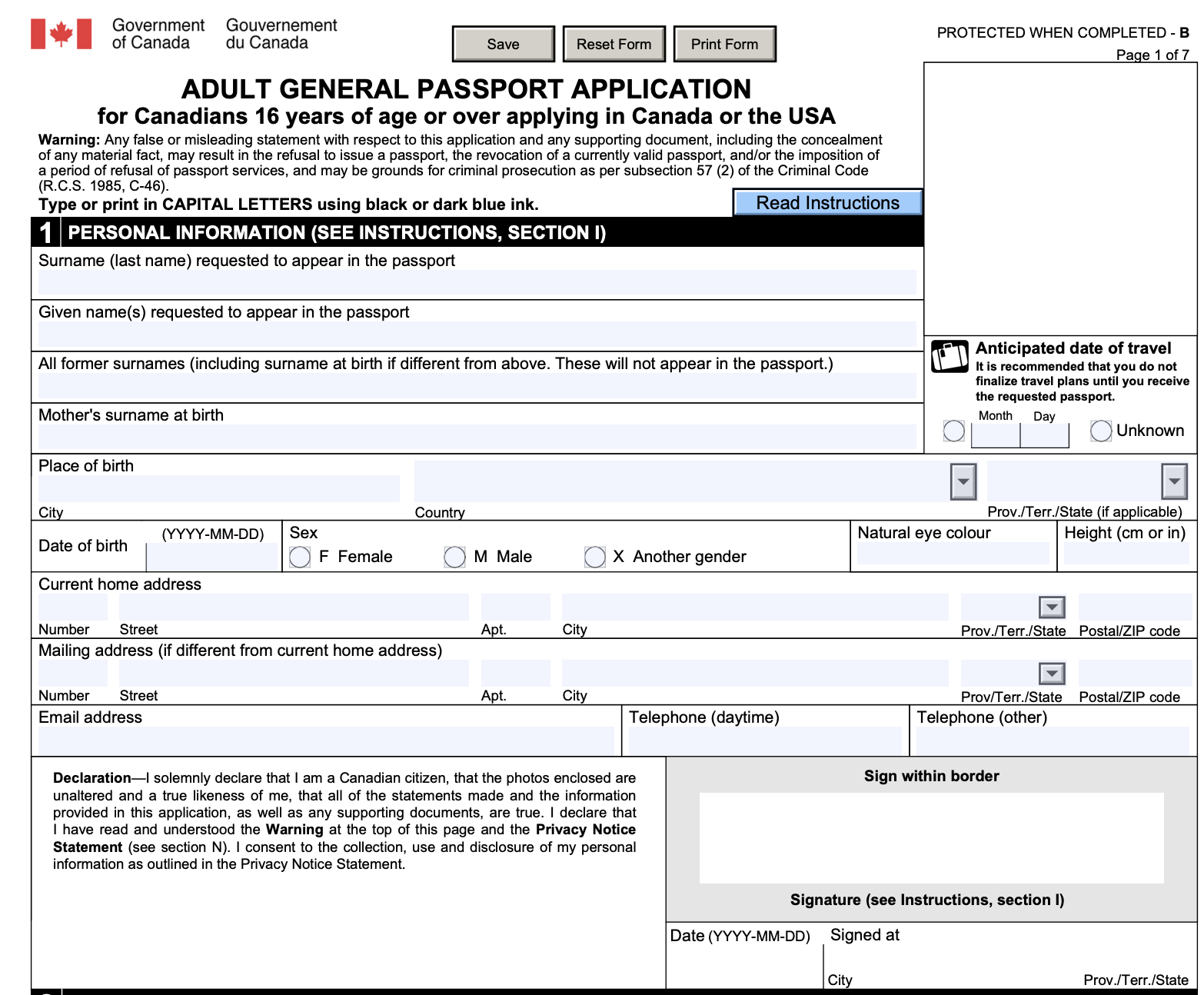 Government of Canada Gouvernement du Canada

Save Reset Form Print Form

PROTECTED WHEN COMPLETED - B
Page 1 of 7

ADULT GENERAL PASSPORT APPLICATION
for Canadians 16 years of age or over applying in Canada or the USA

Warning: Any false or misleading statement with respect to this application and any supporting document, including the concealment of any material fact, may result in the refusal to issue a passport, the revocation of a currently valid passport, and/or the imposition of a period of refusal of passport services, and may be grounds for criminal prosecution as per subsection 57 (2) of the Criminal Code (R.C.S. 1985, C-46).

Type or print in CAPITAL LETTERS using black or dark blue ink.

Read Instructions

1 PERSONAL INFORMATION (SEE INSTRUCTIONS, SECTION I)

Surname (last name) requested to appear in the passport

Given name(s) requested to appear in the passport

All former surnames (including surname at birth if different from above. These will not appear in the passport.)

Mother's surname at birth

Anticipated date of travel
It is recommended that you do not finalize travel plans until you receive the requested passport.
Month Day Unknown

Place of birth
City Country Prov./Terr./State (if applicable)

Date of birth (YYYY-MM-DD)
Sex
F Female M Male X Another gender
Natural eye colour
Height (cm or in)

Current home address
Number Street Apt. City Prov./Terr./State Postal/ZIP code

Mailing address (if different from current home address)
Number Street Apt. City Prov/Terr./State Postal/ZIP code

Email address
Telephone (daytime)
Telephone (other)

Declaration—I solemnly declare that I am a Canadian citizen, that the photos enclosed are unaltered and a true likeness of me, that all of the statements made and the information provided in this application, as well as any supporting documents, are true. I declare that I have read and understood the Warning at the top of this page and the Privacy Notice Statement (see section N). I consent to the collection, use and disclosure of my personal information as outlined in the Privacy Notice Statement.

Sign within border

Signature (see Instructions, section I)

Date (YYYY-MM-DD) Signed at
City Prov./Terr./State